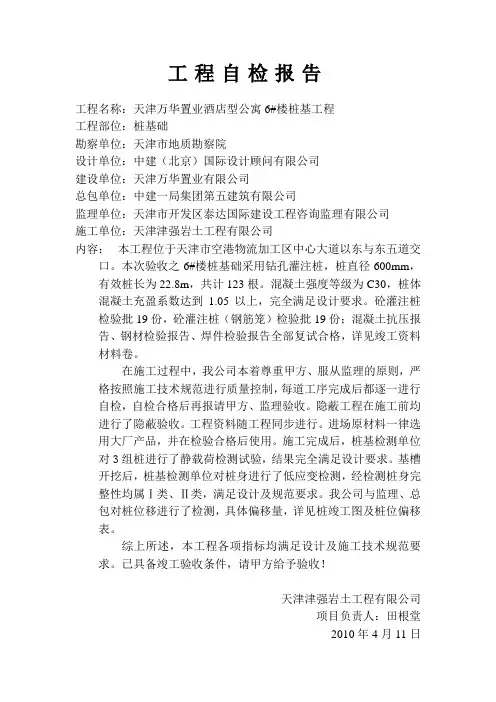 工程自检报告

工程名称：天津万华置业酒店型公寓 6#楼桩基工程
工程部位：桩基础
勘察单位：天津市地质勘察院
设计单位：中建（北京）国际设计顾问有限公司
建设单位：天津万华置业有限公司
总包单位：中建一局集团第五建筑有限公司
监理单位：天津市开发区泰达国际建设工程咨询监理有限公司
施工单位：天津津强岩土工程有限公司
内容：　本工程位于天津市空港物流加工区中心大道以东与东五道交口。本次验收之 6#楼桩基础采用钻孔灌注桩，桩直径 600mm，有效桩长为 22.8m，共计 123 根。混凝土强度等级为 C30，桩体混凝土充盈系数达到 1.05 以上，完全满足设计要求。砼灌注桩检验批 19 份，砼灌注桩（钢筋笼）检验批 19 份；混凝土抗压报告、钢材检验报告、焊件检验报告全部复试合格，详见竣工资料材料卷。

在施工过程中，我公司本着尊重甲方、服从监理的原则，严格按照施工技术规范进行质量控制，每道工序完成后都逐一进行自检，自检合格后再报请甲方、监理验收。隐蔽工程在施工前均进行了隐蔽验收。工程资料随工程同步进行。进场原材料一律选用大厂产品，并在检验合格后使用。施工完成后，桩基检测单位对 3 组桩进行了静载荷检测试验，结果完全满足设计要求。基槽开挖后，桩基检测单位对桩身进行了低应变检测，经检测桩身完整性均属Ⅰ类、Ⅱ类，满足设计及规范要求。我公司与监理、总包对桩位移进行了检测，具体偏移量，详见桩竣工图及桩位偏移表。

综上所述，本工程各项指标均满足设计及施工技术规范要求。已具备竣工验收条件，请甲方给予验收！

天津津强岩土工程有限公司
项目负责人：田根堂
2010 年 4 月 11 日